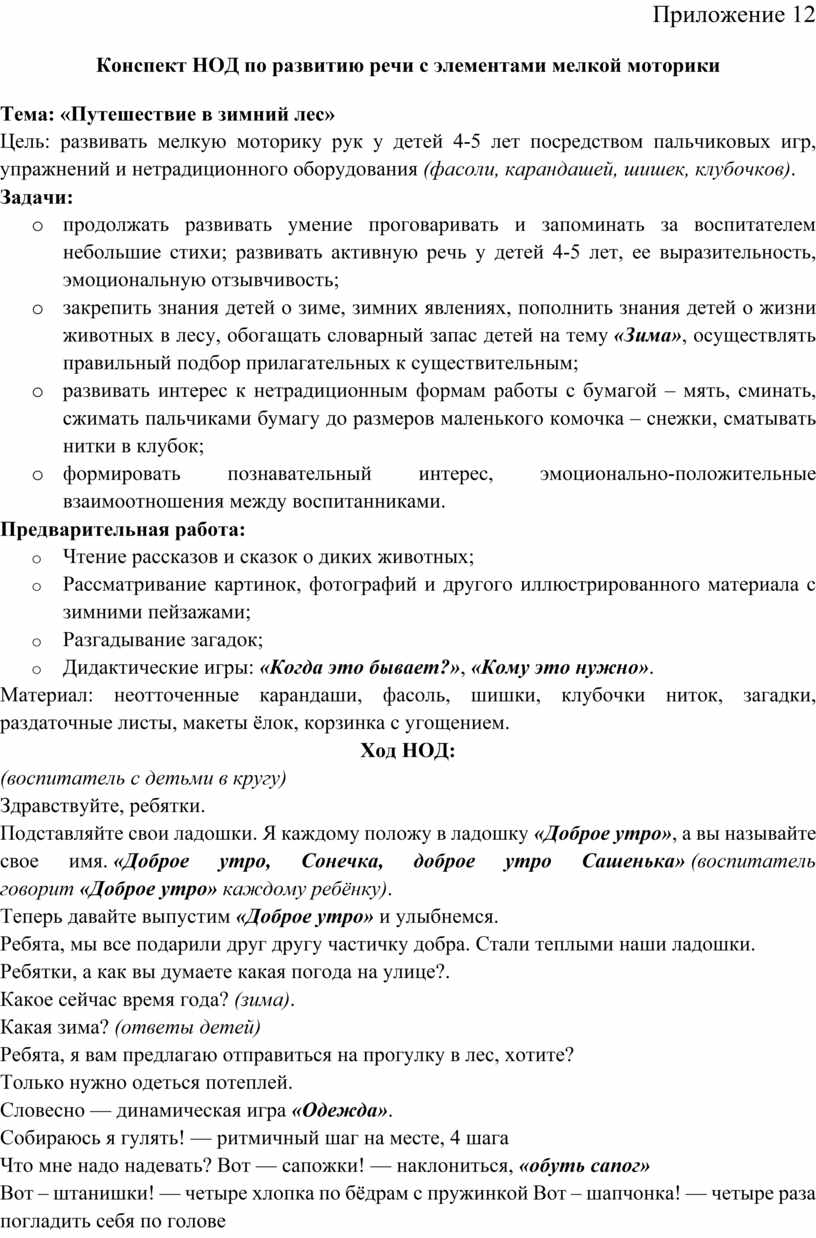 Приложение 12

Конспект НОД по развитию речи с элементами мелкой моторики

Тема: «Путешествие в зимний лес»
Цель: развивать мелкую моторику рук у детей 4-5 лет посредством пальчиковых игр, упражнений и нетрадиционного оборудования (фасоли, карандашей, шишек, клубочков).
Задачи:
o продолжать развивать умение проговаривать и запоминать за воспитателем небольшие стихи; развивать активную речь у детей 4-5 лет, ее выразительность, эмоциональную отзывчивость;
o закрепить знания детей о зиме, зимних явлениях, пополнить знания детей о жизни животных в лесу, обогащать словарный запас детей на тему «Зима», осуществлять правильный подбор прилагательных к существительным;
o развивать интерес к нетрадиционным формам работы с бумагой – мять, сминать, сжимать пальчиками бумагу до размеров маленького комочка – снежки, сматывать нитки в клубок;
o формировать познавательный интерес, эмоционально-положительные взаимоотношения между воспитанниками.
Предварительная работа:
o Чтение рассказов и сказок о диких животных;
o Рассматривание картинок, фотографий и другого иллюстрированного материала с зимними пейзажами;
o Разгадывание загадок;
o Дидактические игры: «Когда это бывает?», «Кому это нужно».
Материал: неотточенные карандаши, фасоль, шишки, клубочки ниток, загадки, раздаточные листы, макеты ёлок, корзинка с угощением.
Ход НОД:
(воспитатель с детьми в кругу)
Здравствуйте, ребятки.
Подставляйте свои ладошки. Я каждому положу в ладошку «Доброе утро», а вы называйте свое имя. «Доброе утро, Сонечка, доброе утро Сашенька» (воспитатель говорит «Доброе утро» каждому ребёнку).
Теперь давайте выпустим «Доброе утро» и улыбнемся.
Ребята, мы все подарили друг другу частичку добра. Стали теплыми наши ладошки.
Ребятки, а как вы думаете какая погода на улице?.
Какое сейчас время года? (зима).
Какая зима? (ответы детей)
Ребята, я вам предлагаю отправиться на прогулку в лес, хотите?
Только нужно одеться потеплей.
Словесно — динамическая игра «Одежда».
Собираюсь я гулять! — ритмичный шаг на месте, 4 шага
Что мне надо надевать? Вот — сапожки! — наклониться, «обуть сапог»
Вот – штанишки! — четыре хлопка по бёдрам с пружинкой Вот – шапчонка! — четыре раза погладить себя по голове